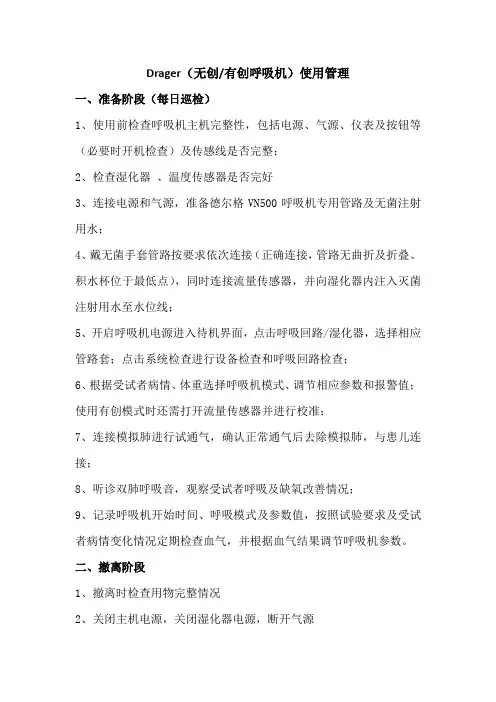 Drager（无创/有创呼吸机）使用管理

一、准备阶段（每日巡检）

1、使用前检查呼吸机主机完整性，包括电源、气源、仪表及按钮等（必要时开机检查）及传感线是否完整；

2、检查湿化器 、温度传感器是否完好

3、连接电源和气源，准备德尔格 VN500 呼吸机专用管路及无菌注射用水；

4、戴无菌手套管路按要求依次连接（正确连接，管路无曲折及折叠、积水杯位于最低点），同时连接流量传感器，并向湿化器内注入灭菌注射用水至水位线；

5、开启呼吸机电源进入待机界面，点击呼吸回路/湿化器，选择相应管路套；点击系统检查进行设备检查和呼吸回路检查；

6、根据受试者病情、体重选择呼吸机模式、调节相应参数和报警值；使用有创模式时还需打开流量传感器并进行校准；

7、连接模拟肺进行试通气，确认正常通气后去除模拟肺，与患儿连接；

8、听诊双肺呼吸音，观察受试者呼吸及缺氧改善情况；

9、记录呼吸机开始时间、呼吸模式及参数值，按照试验要求及受试者病情变化情况定期检查血气，并根据血气结果调节呼吸机参数。

二、撤离阶段

1、撤离时检查用物完整情况

2、关闭主机电源，关闭湿化器电源，断开气源